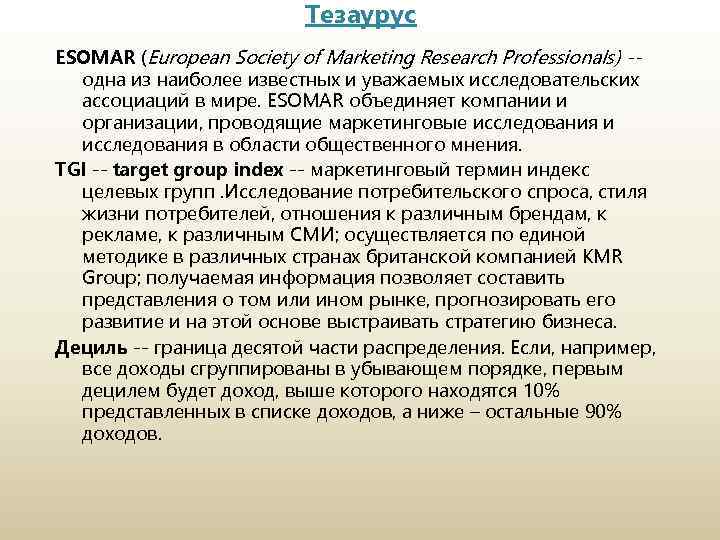 Тезаурус

ESOMAR (European Society of Marketing Research Professionals) -- одна из наиболее известных и уважаемых исследовательских ассоциаций в мире. ESOMAR объединяет компании и организации, проводящие маркетинговые исследования и исследования в области общественного мнения.

TGI -- target group index -- маркетинговый термин индекс целевых групп .Исследование потребительского спроса, стиля жизни потребителей, отношения к различным брендам, к рекламе, к различным СМИ; осуществляется по единой методике в различных странах британской компанией KMR Group; получаемая информация позволяет составить представления о том или ином рынке, прогнозировать его развитие и на этой основе выстраивать стратегию бизнеса.

Дециль -- граница десятой части распределения. Если, например, все доходы сгруппированы в убывающем порядке, первым децилем будет доход, выше которого находятся 10% представленных в списке доходов, а ниже – остальные 90% доходов.